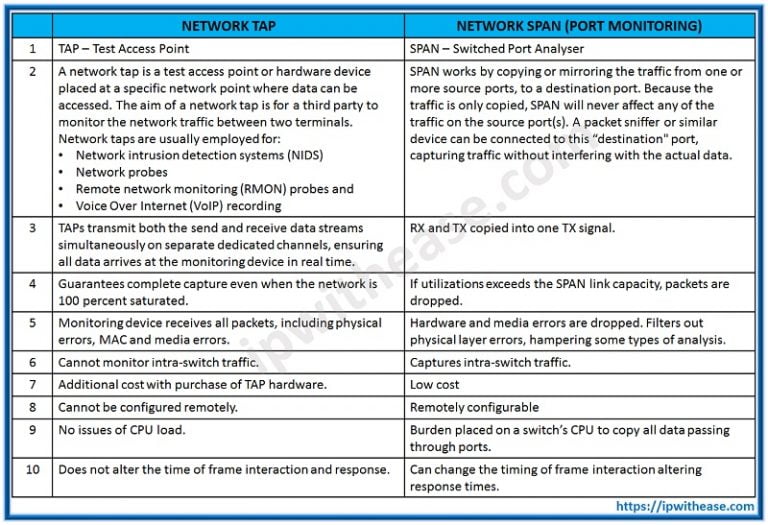 |  | NETWORK TAP | NETWORK SPAN (PORT MONITORING) |
|---|---|---|
| 1 | TAP – Test Access Point | SPAN – Switched Port Analyser |
| 2 | A network tap is a test access point or hardware device placed at a specific network point where data can be accessed. The aim of a network tap is for a third party to monitor the network traffic between two terminals. Network taps are usually employed for: • Network intrusion detection systems (NIDS) • Network probes • Remote network monitoring (RMON) probes and • Voice Over Internet (VoIP) recording | SPAN works by copying or mirroring the traffic from one or more source ports, to a destination port. Because the traffic is only copied, SPAN will never affect any of the traffic on the source port(s). A packet sniffer or similar device can be connected to this "destination" port, capturing traffic without interfering with the actual data. |
| 3 | TAPs transmit both the send and receive data streams simultaneously on separate dedicated channels, ensuring all data arrives at the monitoring device in real time. | RX and TX copied into one TX signal. |
| 4 | Guarantees complete capture even when the network is 100 percent saturated. | If utilizations exceeds the SPAN link capacity, packets are dropped. |
| 5 | Monitoring device receives all packets, including physical errors, MAC and media errors. | Hardware and media errors are dropped. Filters out physical layer errors, hampering some types of analysis. |
| 6 | Cannot monitor intra-switch traffic. | Captures intra-switch traffic. |
| 7 | Additional cost with purchase of TAP hardware. | Low cost |
| 8 | Cannot be configured remotely. | Remotely configurable |
| 9 | No issues of CPU load. | Burden placed on a switch's CPU to copy all data passing through ports. |
| 10 | Does not alter the time of frame interaction and response. | Can change the timing of frame interaction altering response times. |

ipwithease.com

https://ipwithease.com